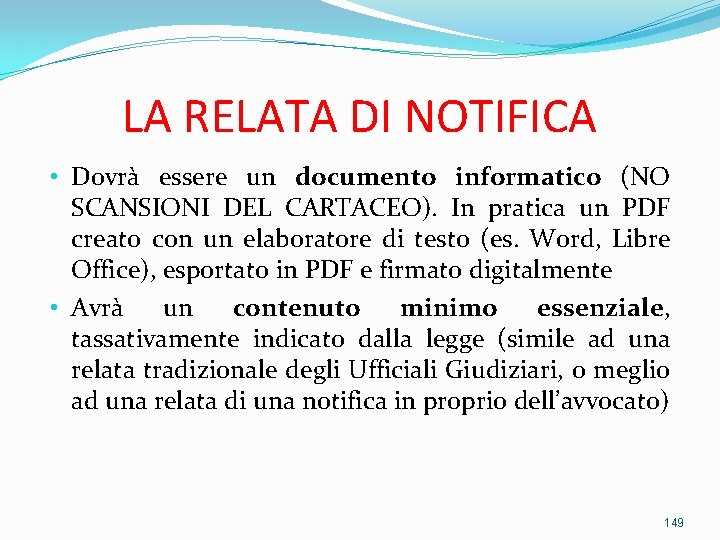 LA RELATA DI NOTIFICA

• Dovrà essere un documento informatico (NO SCANSIONI DEL CARTACEO). In pratica un PDF creato con un elaboratore di testo (es. Word, Libre Office), esportato in PDF e firmato digitalmente

• Avrà un contenuto minimo essenziale, tassativamente indicato dalla legge (simile ad una relata tradizionale degli Ufficiali Giudiziari, o meglio ad una relata di una notifica in proprio dell'avvocato)

149